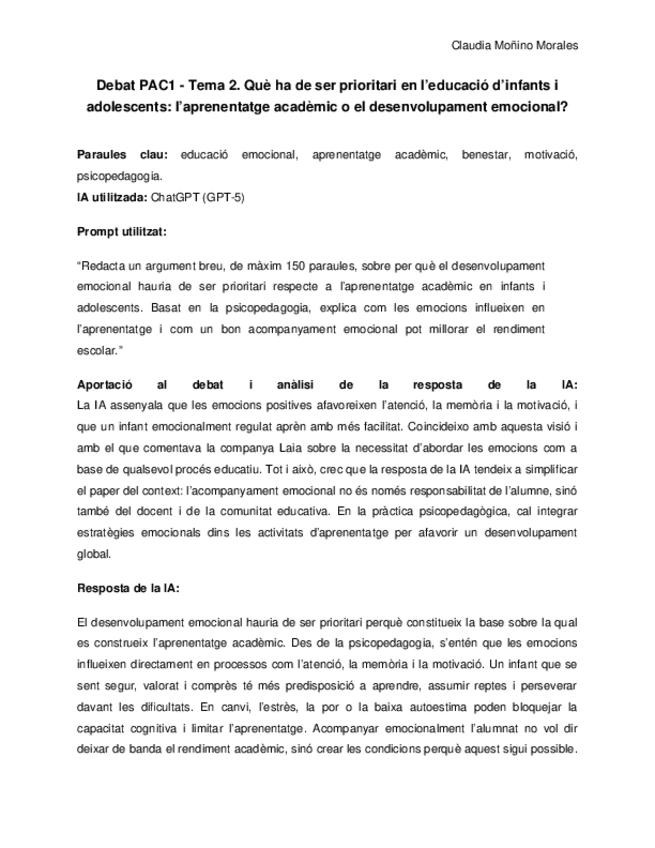 Claudia Moñino Morales

Debat PAC1 - Tema 2. Què ha de ser prioritari en l'educació d'infants i adolescents: l'aprenentatge acadèmic o el desenvolupament emocional?

Paraules clau: educació emocional, aprenentatge acadèmic, benestar, motivació, psicopedagogia.
IA utilitzada: ChatGPT (GPT-5)

Prompt utilitzat:

"Redacta un argument breu, de màxim 150 paraules, sobre per què el desenvolupament emocional hauria de ser prioritari respecte a l'aprenentatge acadèmic en infants i adolescents. Basat en la psicopedagogia, explica com les emocions influeixen en l'aprenentatge i com un bon acompanyament emocional pot millorar el rendiment escolar."

Aportació al debat i anàlisi de la resposta de la IA: La IA assenyala que les emocions positives afavoreixen l'atenció, la memòria i la motivació, i que un infant emocionalment regulat aprèn amb més facilitat. Coincideixo amb aquesta visió i amb el que comentava la companya Laia sobre la necessitat d'abordar les emocions com a base de qualsevol procés educatiu. Tot i això, crec que la resposta de la IA tendeix a simplificar el paper del context: l'acompanyament emocional no és només responsabilitat de l'alumne, sinó també del docent i de la comunitat educativa. En la pràctica psicopedagògica, cal integrar estratègies emocionals dins les activitats d'aprenentatge per afavorir un desenvolupament global.

Resposta de la IA:

El desenvolupament emocional hauria de ser prioritari perquè constitueix la base sobre la qual es construeix l'aprenentatge acadèmic. Des de la psicopedagogia, s'entén que les emocions influeixen directament en processos com l'atenció, la memòria i la motivació. Un infant que se sent segur, valorat i comprès té més predisposició a aprendre, assumir reptes i perseverar davant les dificultats. En canvi, l'estrès, la por o la baixa autoestima poden bloquejar la capacitat cognitiva i limitar l'aprenentatge. Acompanyar emocionalment l'alumnat no vol dir deixar de banda el rendiment acadèmic, sinó crear les condicions perquè aquest sigui possible.